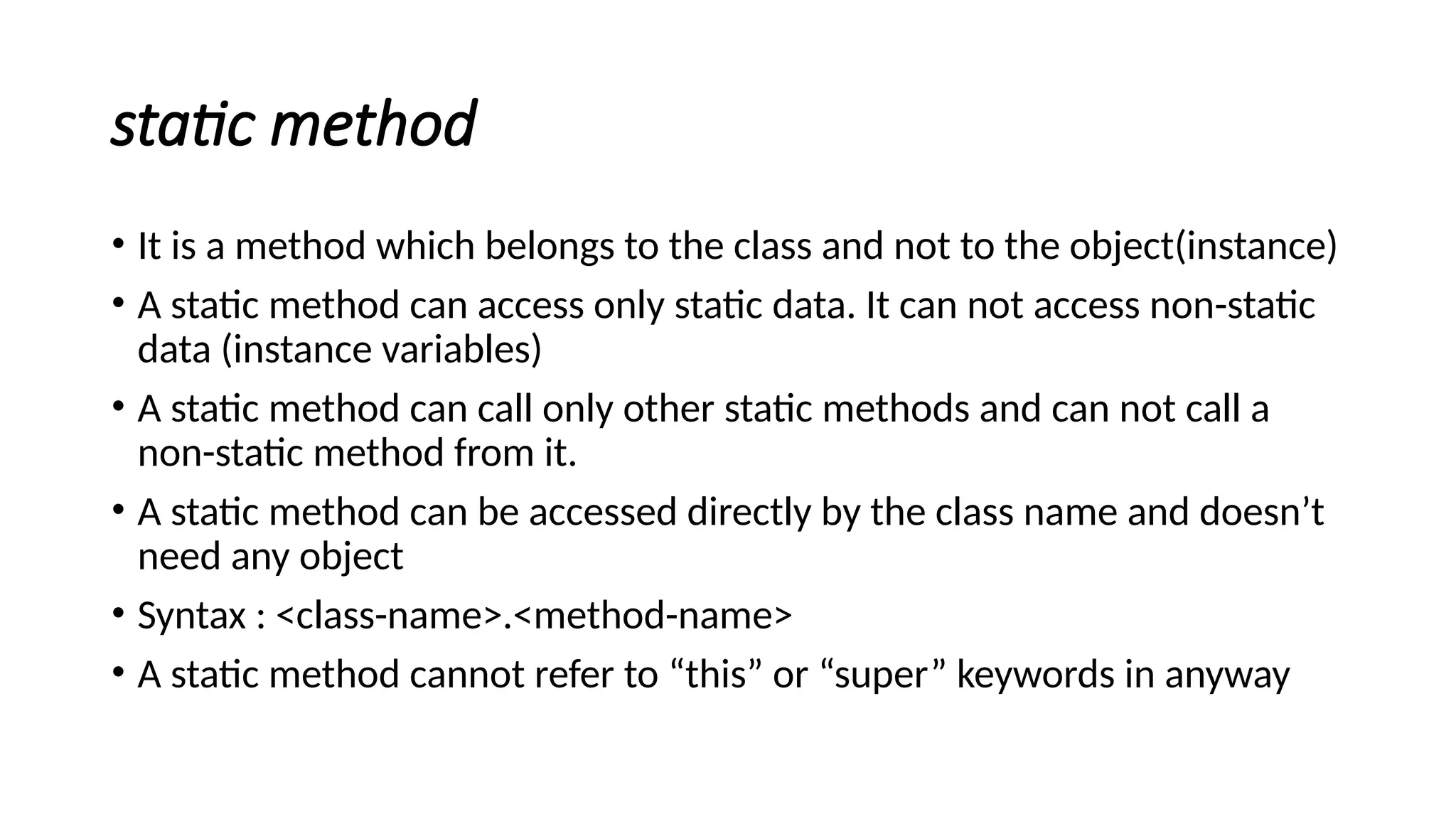 static method

• It is a method which belongs to the class and not to the object(instance)
• A static method can access only static data. It can not access non-static data (instance variables)
• A static method can call only other static methods and can not call a non-static method from it.
• A static method can be accessed directly by the class name and doesn’t need any object
• Syntax : <class-name>.<method-name>
• A static method cannot refer to “this” or “super” keywords in anyway